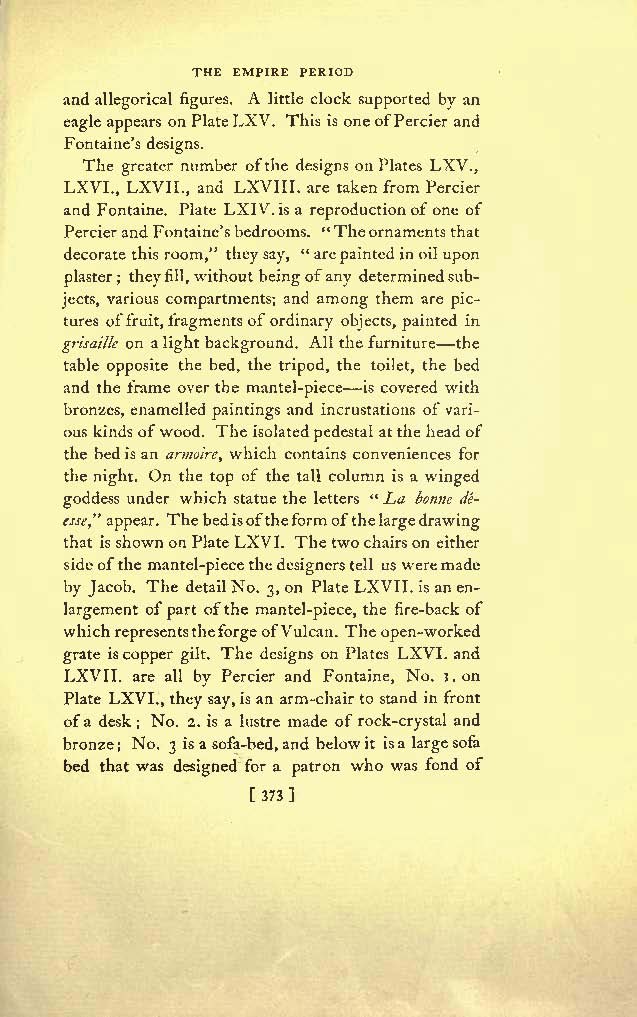 THE EMPIRE PERIOD

and allegorical figures. A little clock supported by an eagle appears on Plate LXV. This is one of Percier and Fontaine's designs.

The greater number of the designs on Plates LXV., LXVI., LXVII., and LXVIII. are taken from Percier and Fontaine. Plate LXIV. is a reproduction of one of Percier and Fontaine's bedrooms. "The ornaments that decorate this room," they say, "are painted in oil upon plaster; they fill, without being of any determined subjects, various compartments; and among them are pictures of fruit, fragments of ordinary objects, painted in grisaille on a light background. All the furniture—the table opposite the bed, the tripod, the toilet, the bed and the frame over the mantel-piece—is covered with bronzes, enamelled paintings and incrustations of various kinds of wood. The isolated pedestal at the head of the bed is an armoire, which contains conveniences for the night. On the top of the tall column is a winged goddess under which statue the letters "La bonne déesse," appear. The bed is of the form of the large drawing that is shown on Plate LXVI. The two chairs on either side of the mantel-piece the designers tell us were made by Jacob. The detail No. 3, on Plate LXVII. is an enlargement of part of the mantel-piece, the fire-back of which represents the forge of Vulcan. The open-worked grate is copper gilt. The designs on Plates LXVI. and LXVII. are all by Percier and Fontaine, No. 1. on Plate LXVI., they say, is an arm-chair to stand in front of a desk; No. 2. is a lustre made of rock-crystal and bronze; No. 3 is a sofa-bed, and below it is a large sofa bed that was designed for a patron who was fond of

[ 373 ]